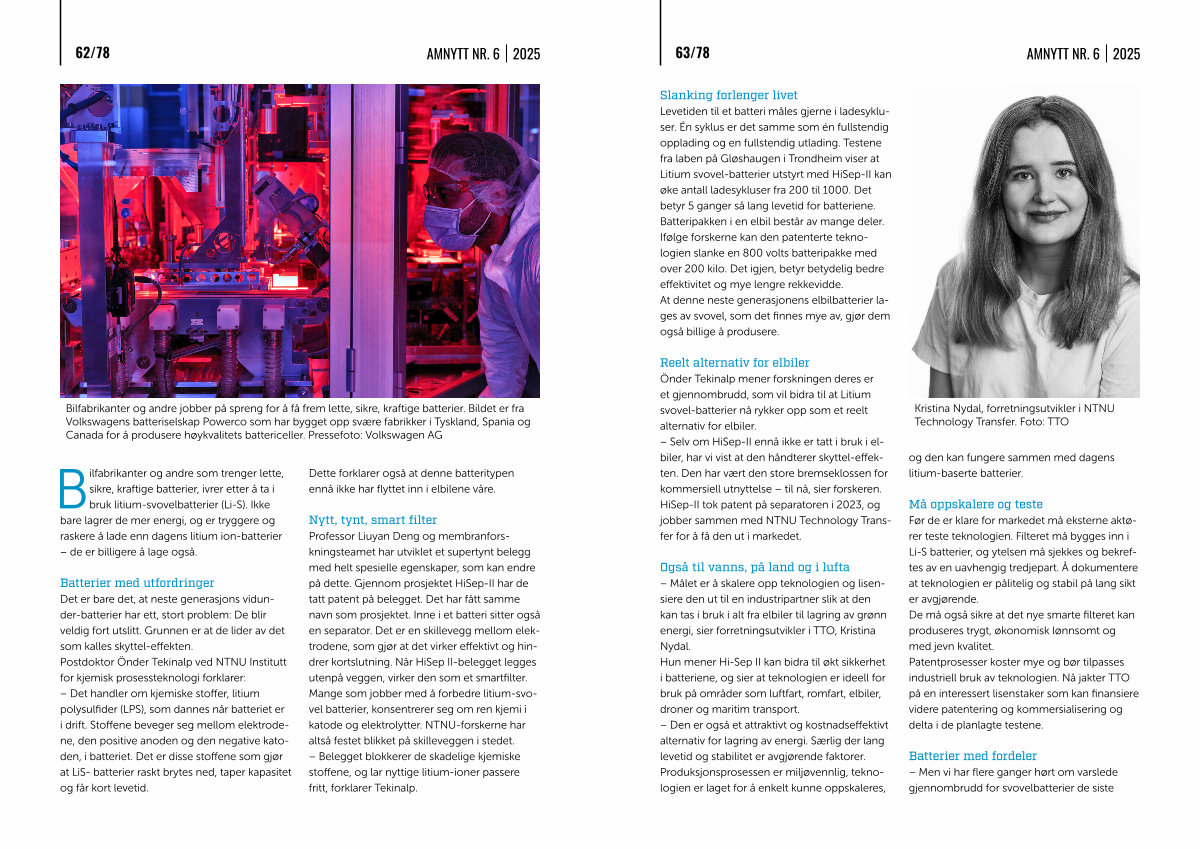 62/78

AMNYTT NR. 6 | 2025

Bilfabrikanter og andre jobber på spreng for å få frem lette, sikre, kraftige batterier. Bildet er fra Volkswagens batteriselskap Powerco som har bygget opp svære fabrikker i Tyskland, Spania og Canada for å produsere høykvalitets battericeller. Pressefoto: Volkswagen AG

Bilfabrikanter og andre som trenger lette, sikre, kraftige batterier, ivrer etter å ta i bruk litium-svovelbatterier (Li-S). Ikke bare lagrer de mer energi, og er tryggere og raskere å lade enn dagens litium ion-batterier – de er billigere å lage også.

Batterier med utfordringer
Det er bare det, at neste generasjons vidunder-batterier har ett, stort problem: De blir veldig fort utslitt. Grunnen er at de lider av det som kalles skyttel-effekten.
Postdoktor Önder Tekinalp ved NTNU Institutt for kjemisk prosessteknologi forklarer:
– Det handler om kjemiske stoffer, litium polysulfider (LPS), som dannes når batteriet er i drift. Stoffene beveger seg mellom elektrodene, den positive anoden og den negative katoden, i batteriet. Det er disse stoffene som gjør at LiS- batterier raskt brytes ned, taper kapasitet og får kort levetid.

Dette forklarer også at denne batteritypen ennå ikke har flyttet inn i elbilene våre.

Nytt, tynt, smart filter
Professor Liuyan Deng og membranforskningsteamet har utviklet et supertynt belegg med helt spesielle egenskaper, som kan endre på dette. Gjennom prosjektet HiSep-II har de tatt patent på belegget. Det har fått samme navn som prosjektet. Inne i et batteri sitter også en separator. Det er en skillevegg mellom elektrodene, som gjør at det virker effektivt og hindrer kortslutning. Når HiSep II-belegget legges utenpå veggen, virker den som et smartfilter. Mange som jobber med å forbedre litium-svovel batterier, konsentrerer seg om ren kjemi i katode og elektrolytter. NTNU-forskerne har altså festet blikket på skilleveggen i stedet.
– Belegget blokkerer de skadelige kjemiske stoffene, og lar nyttige litium-ioner passere fritt, forklarer Tekinalp.

63/78

AMNYTT NR. 6 | 2025

Slanking forlenger livet
Levetiden til et batteri måles gjerne i ladesykluser. Én syklus er det samme som én fullstendig opplading og en fullstendig utlading. Testene fra laben på Gløshaugen i Trondheim viser at Litium svovel-batterier utstyrt med HiSep-II kan øke antall ladesykluser fra 200 til 1000. Det betyr 5 ganger så lang levetid for batteriene. Batteripakken i en elbil består av mange deler. Ifølge forskerne kan den patenterte teknologien slanke en 800 volts batteripakke med over 200 kilo. Det igjen, betyr betydelig bedre effektivitet og mye lengre rekkevidde.
At denne neste generasjonens elbilbatterier lages av svovel, som det finnes mye av, gjør dem også billige å produsere.

Reelt alternativ for elbiler
Önder Tekinalp mener forskningen deres er et gjennombrudd, som vil bidra til at Litium svovel-batterier nå rykker opp som et reelt alternativ for elbiler.
– Selv om HiSep-II ennå ikke er tatt i bruk i elbiler, har vi vist at den håndterer skyttel-effekten. Den har vært den store bremseklossen for kommersiell utnyttelse – til nå, sier forskeren. HiSep-II tok patent på separatoren i 2023, og jobber sammen med NTNU Technology Transfer for å få den ut i markedet.

Også til vanns, på land og i lufta
– Målet er å skalere opp teknologien og lisensiere den ut til en industripartner slik at den kan tas i bruk i alt fra elbiler til lagring av grønn energi, sier forretningsutvikler i TTO, Kristina Nydal.
Hun mener Hi-Sep II kan bidra til økt sikkerhet i batteriene, og sier at teknologien er ideell for bruk på områder som luftfart, romfart, elbiler, droner og maritim transport.
– Den er også et attraktivt og kostnadseffektivt alternativ for lagring av energi. Særlig der lang levetid og stabilitet er avgjørende faktorer. Produksjonsprosessen er miljøvennlig, teknologien er laget for å enkelt kunne oppskaleres,

Kristina Nydal, forretningsutvikler i NTNU Technology Transfer. Foto: TTO

og den kan fungere sammen med dagens litium-baserte batterier.

Må oppskalere og teste
Før de er klare for markedet må eksterne aktører teste teknologien. Filteret må bygges inn i Li-S batterier, og ytelsen må sjekkes og bekreftes av en uavhengig tredjepart. Å dokumentere at teknologien er pålitelig og stabil på lang sikt er avgjørende.
De må også sikre at det nye smarte filteret kan produseres trygt, økonomisk lønnsomt og med jevn kvalitet.
Patentprosesser koster mye og bør tilpasses industriell bruk av teknologien. Nå jakter TTO på en interessert lisenstaker som kan finansiere videre patentering og kommersialisering og delta i de planlagte testene.

Batterier med fordeler
– Men vi har flere ganger hørt om varslede gjennombrudd for svovelbatterier de siste